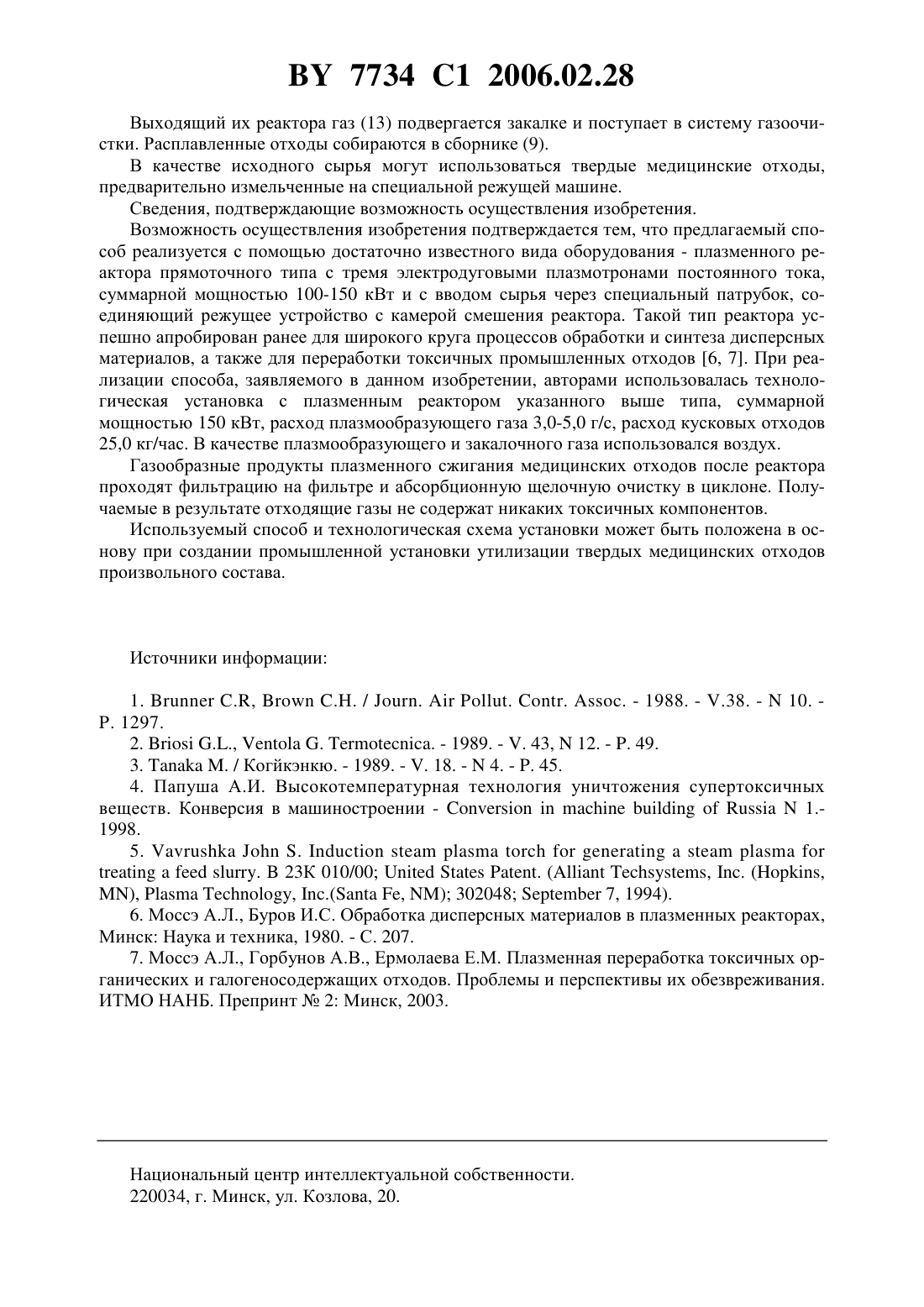 BY 7734 C1 2006.02.28

Выходящий их реактора газ (13) подвергается закалке и поступает в систему газоочистки. Расплавленные отходы собираются в сборнике (9).

В качестве исходного сырья могут использоваться твердые медицинские отходы, предварительно измельченные на специальной режущей машине.

Сведения, подтверждающие возможность осуществления изобретения.

Возможность осуществления изобретения подтверждается тем, что предлагаемый способ реализуется с помощью достаточно известного вида оборудования - плазменного реактора прямоточного типа с тремя электродуговыми плазмотронами постоянного тока, суммарной мощностью 100-150 кВт и с вводом сырья через специальный патрубок, соединяющий режущее устройство с камерой смешения реактора. Такой тип реактора успешно апробирован ранее для широкого круга процессов обработки и синтеза дисперсных материалов, а также для переработки токсичных промышленных отходов [6, 7]. При реализации способа, заявляемого в данном изобретении, авторами использовалась технологическая установка с плазменным реактором указанного выше типа, суммарной мощностью 150 кВт, расход плазмообразующего газа 3,0-5,0 г/с, расход кусковых отходов 25,0 кг/час. В качестве плазмообразующего и закалочного газа использовался воздух.

Газообразные продукты плазменного сжигания медицинских отходов после реактора проходят фильтрацию на фильтре и абсорбционную щелочную очистку в циклоне. Получаемые в результате отходящие газы не содержат никаких токсичных компонентов.

Используемый способ и технологическая схема установки может быть положена в основу при создании промышленной установки утилизации твердых медицинских отходов произвольного состава.

Источники информации:

1. Brunner C.R, Brown C.H. / Journ. Air Pollut. Contr. Assoc. - 1988. - V.38. - N 10. - P. 1297.
2. Briosi G.L., Ventola G. Termotecnica. - 1989. - V. 43, N 12. - P. 49.
3. Tanaka M. / Когйкэнкю. - 1989. - V. 18. - N 4. - P. 45.
4. Папуша А.И. Высокотемпературная технология уничтожения супертоксичных веществ. Конверсия в машиностроении - Conversion in machine building of Russia N 1.- 1998.
5. Vavrushka John S. Induction steam plasma torch for generating a steam plasma for treating a feed slurry. B 23K 010/00; United States Patent. (Alliant Techsystems, Inc. (Hopkins, MN), Plasma Technology, Inc.(Santa Fe, NM); 302048; September 7, 1994).
6. Моссэ А.Л., Буров И.С. Обработка дисперсных материалов в плазменных реакторах, Минск: Наука и техника, 1980. - С. 207.
7. Моссэ А.Л., Горбунов А.В., Ермолаева Е.М. Плазменная переработка токсичных органических и галогеносодержащих отходов. Проблемы и перспективы их обезвреживания. ИТМО НАНБ. Препринт № 2: Минск, 2003.

Национальный центр интеллектуальной собственности.
220034, г. Минск, ул. Козлова, 20.